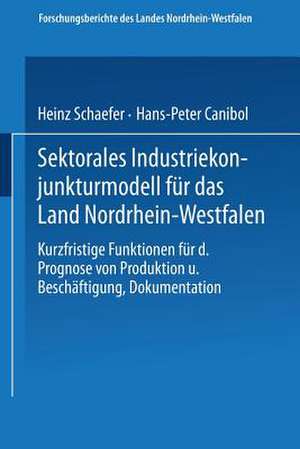 Forschungsberichte des Landes Nordrhein-Westfalen

Heinz Schaefer · Hans-Peter Canibol

Sektorales Industriekonjunkturmodell für das Land Nordrhein-Westfalen

Kurzfristige Funktionen für d. Prognose von Produktion u. Beschäftigung, Dokumentation